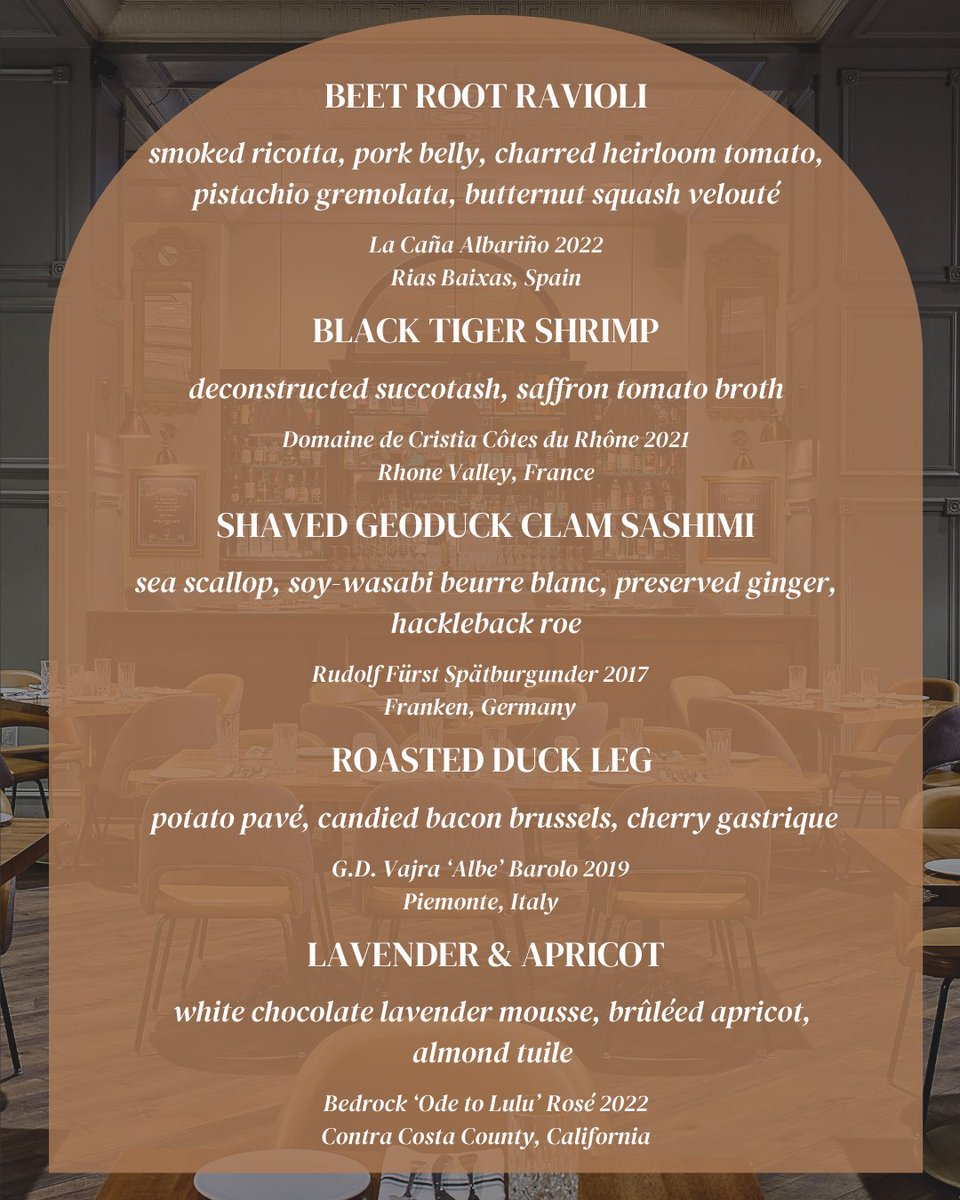 BEET ROOT RAVIOLI

smoked ricotta, pork belly, charred heirloom tomato, pistachio gremolata, butternut squash velouté

La Caña Albariño 2022
Rias Baixas, Spain

BLACK TIGER SHRIMP

deconstructed succotash, saffron tomato broth

Domaine de Cristia Côtes du Rhône 2021
Rhone Valley, France

SHAVED GEODUCK CLAM SASHIMI

sea scallop, soy-wasabi beurre blanc, preserved ginger, hackleback roe

Rudolf Fürst Spätburgunder 2017
Franken, Germany

ROASTED DUCK LEG

potato pavé, candied bacon brussels, cherry gastrique

G.D. Vajra 'Albe' Barolo 2019
Piemonte, Italy

LAVENDER & APRICOT

white chocolate lavender mousse, brûléed apricot, almond tuile

Bedrock 'Ode to Lulu' Rosé 2022
Contra Costa County, California